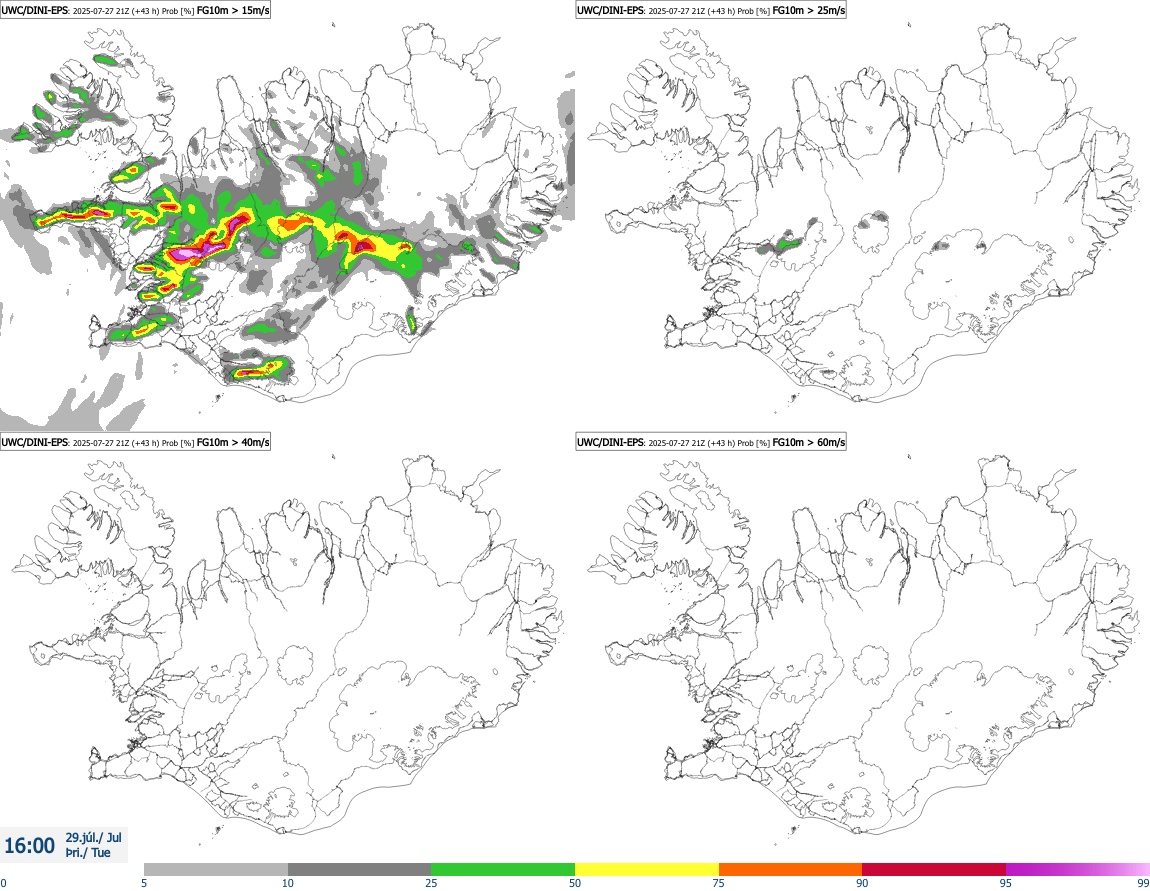 UWC/DINI-EPS: 2025-07-27 21Z (+43 h) Prob [%] FG10m > 15m/s

UWC/DINI-EPS: 2025-07-27 21Z (+43 h) Prob [%] FG10m > 25m/s

UWC/DINI-EPS: 2025-07-27 21Z (+43 h) Prob [%] FG10m > 40m/s

UWC/DINI-EPS: 2025-07-27 21Z (+43 h) Prob [%] FG10m > 60m/s

16:00 29.júl./ Jul Þri./ Tue

0 5 10 25 50 75 90 95 99